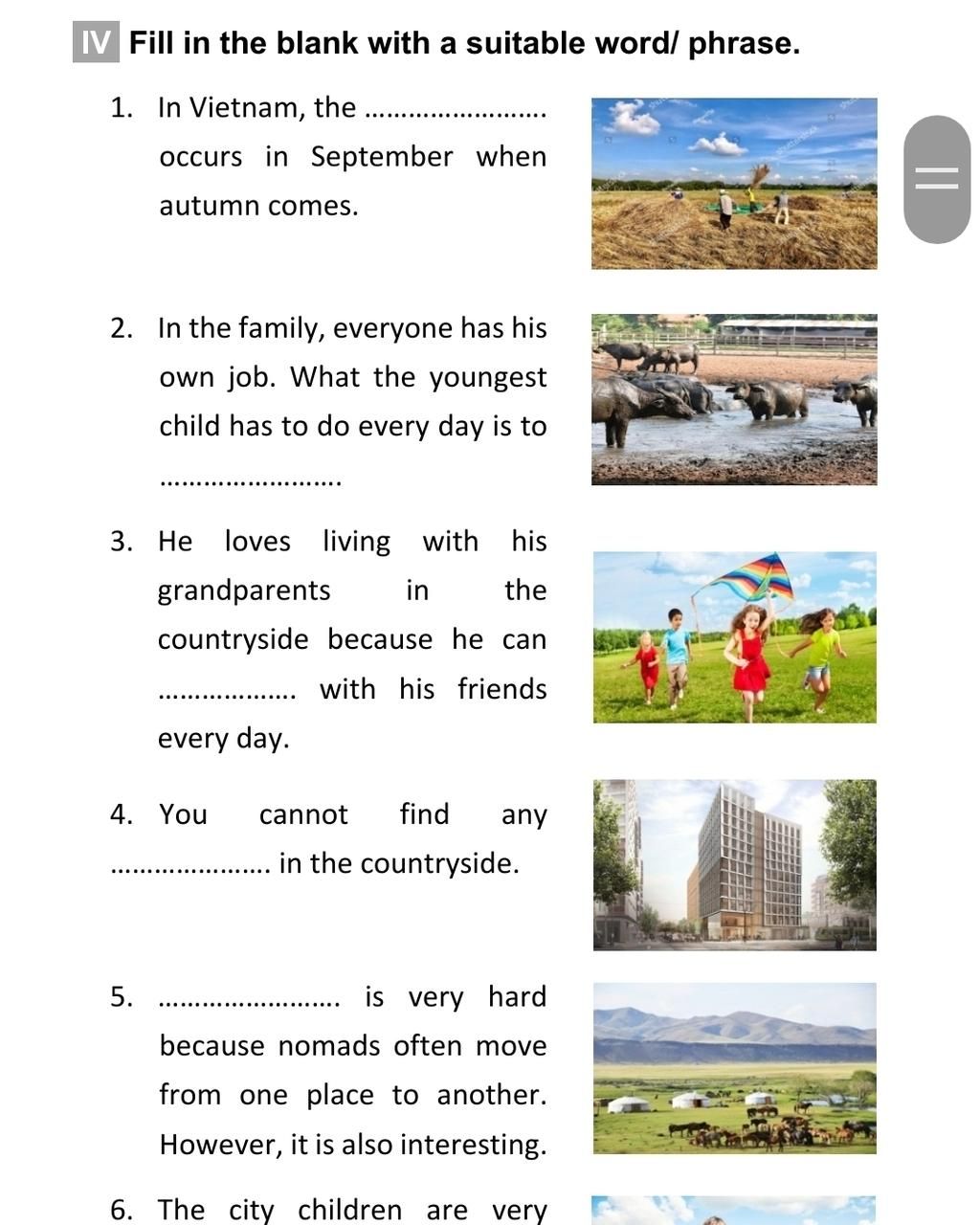 IV Fill in the blank with a suitable word/ phrase.

1. In Vietnam, the ........................ occurs in September when autumn comes.

2. In the family, everyone has his own job. What the youngest child has to do every day is to ........................

3. He loves living with his grandparents in the countryside because he can .................. with his friends every day.

4. You cannot find any ..................... in the countryside.

5. ........................ is very hard because nomads often move from one place to another. However, it is also interesting.

6. The city children are very